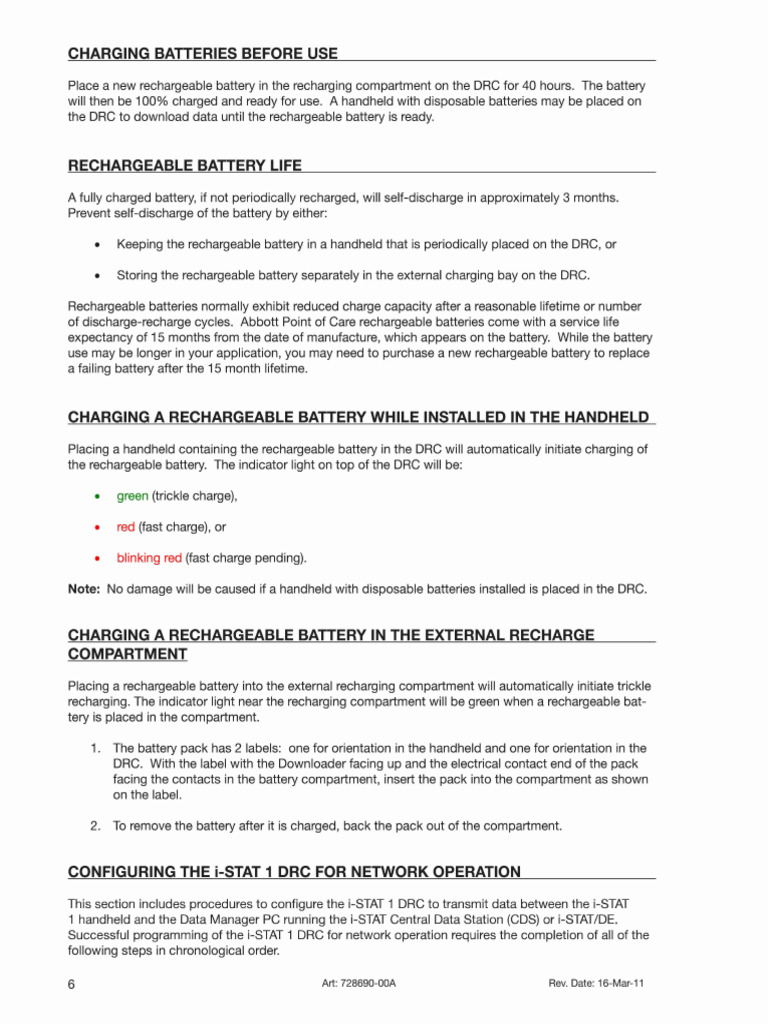 CHARGING BATTERIES BEFORE USE

Place a new rechargeable battery in the recharging compartment on the DRC for 40 hours. The battery will then be 100% charged and ready for use. A handheld with disposable batteries may be placed on the DRC to download data until the rechargeable battery is ready.

RECHARGEABLE BATTERY LIFE

A fully charged battery, if not periodically recharged, will self-discharge in approximately 3 months. Prevent self-discharge of the battery by either:

• Keeping the rechargeable battery in a handheld that is periodically placed on the DRC, or

• Storing the rechargeable battery separately in the external charging bay on the DRC.

Rechargeable batteries normally exhibit reduced charge capacity after a reasonable lifetime or number of discharge-recharge cycles. Abbott Point of Care rechargeable batteries come with a service life expectancy of 15 months from the date of manufacture, which appears on the battery. While the battery use may be longer in your application, you may need to purchase a new rechargeable battery to replace a failing battery after the 15 month lifetime.

CHARGING A RECHARGEABLE BATTERY WHILE INSTALLED IN THE HANDHELD

Placing a handheld containing the rechargeable battery in the DRC will automatically initiate charging of the rechargeable battery. The indicator light on top of the DRC will be:

• green (trickle charge),

• red (fast charge), or

• blinking red (fast charge pending).

Note: No damage will be caused if a handheld with disposable batteries installed is placed in the DRC.

CHARGING A RECHARGEABLE BATTERY IN THE EXTERNAL RECHARGE COMPARTMENT

Placing a rechargeable battery into the external recharging compartment will automatically initiate trickle recharging. The indicator light near the recharging compartment will be green when a rechargeable battery is placed in the compartment.

1. The battery pack has 2 labels: one for orientation in the handheld and one for orientation in the DRC. With the label with the Downloader facing up and the electrical contact end of the pack facing the contacts in the battery compartment, insert the pack into the compartment as shown on the label.

2. To remove the battery after it is charged, back the pack out of the compartment.

CONFIGURING THE i-STAT 1 DRC FOR NETWORK OPERATION

This section includes procedures to configure the i-STAT 1 DRC to transmit data between the i-STAT 1 handheld and the Data Manager PC running the i-STAT Central Data Station (CDS) or i-STAT/DE. Successful programming of the i-STAT 1 DRC for network operation requires the completion of all of the following steps in chronological order.

6 Art: 728690-00A Rev. Date: 16-Mar-11